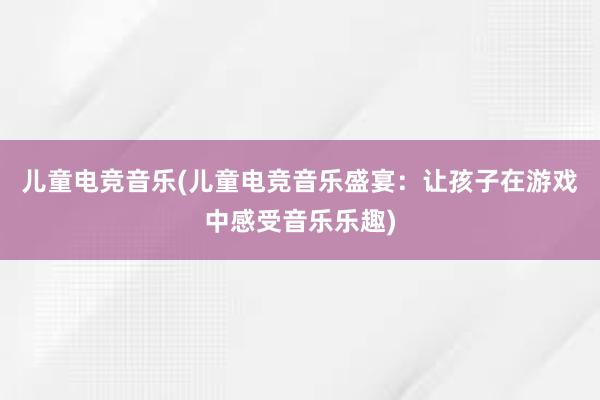 儿童电竞音乐(儿童电竞音乐盛宴：让孩子在游戏中感受音乐乐趣)